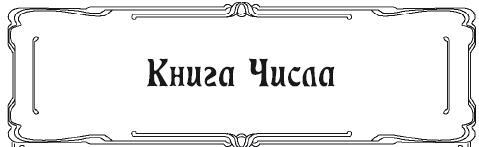 Книга Числа